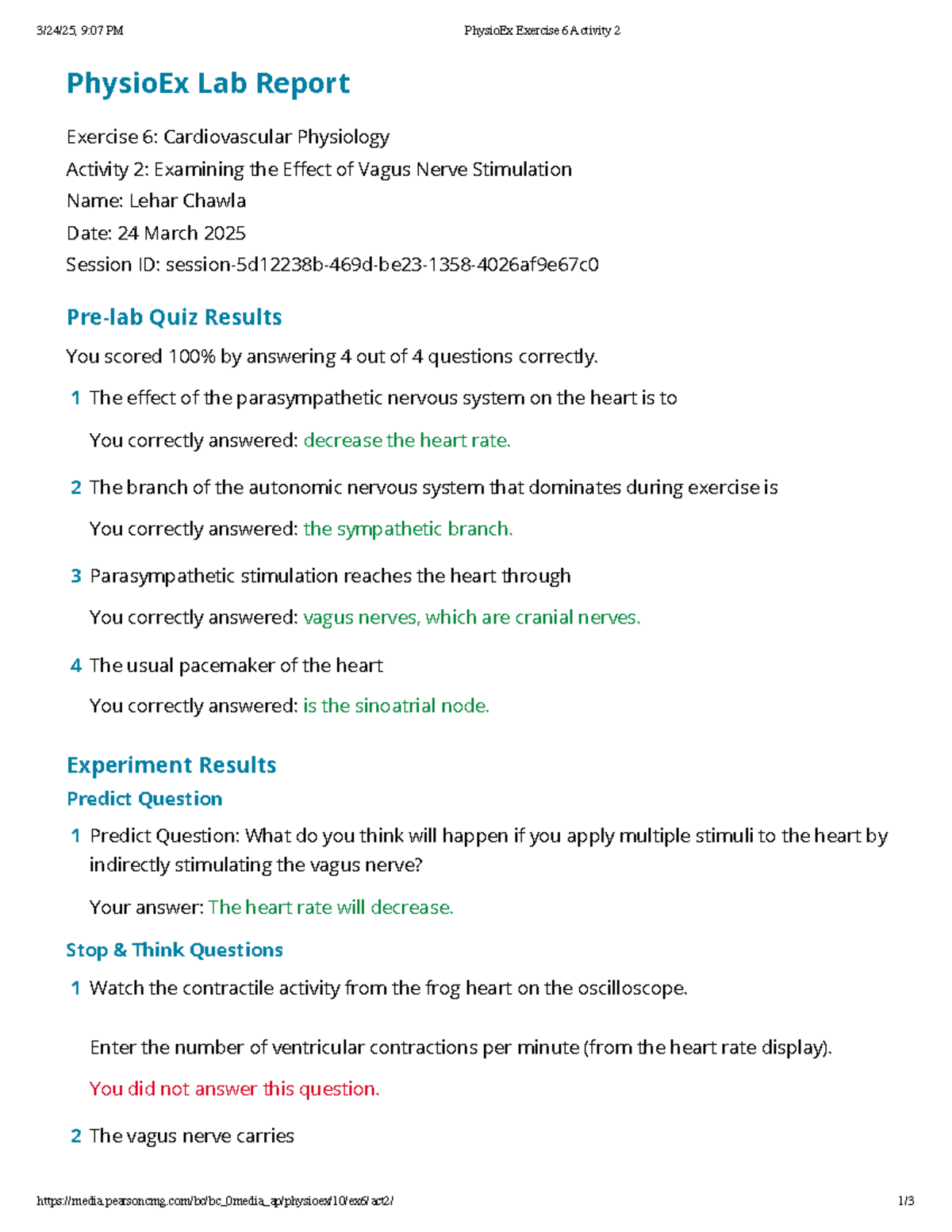 3/24/25, 9:07 PM PhysioEx Exercise 6 Activity 2

PhysioEx Lab Report

Exercise 6: Cardiovascular Physiology
Activity 2: Examining the Effect of Vagus Nerve Stimulation
Name: Lehar Chawla
Date: 24 March 2025
Session ID: session-5d12238b-469d-be23-1358-4026af9e67c0

Pre-lab Quiz Results

You scored 100% by answering 4 out of 4 questions correctly.

1 The effect of the parasympathetic nervous system on the heart is to

You correctly answered: decrease the heart rate.

2 The branch of the autonomic nervous system that dominates during exercise is

You correctly answered: the sympathetic branch.

3 Parasympathetic stimulation reaches the heart through

You correctly answered: vagus nerves, which are cranial nerves.

4 The usual pacemaker of the heart

You correctly answered: is the sinoatrial node.

Experiment Results

Predict Question

1 Predict Question: What do you think will happen if you apply multiple stimuli to the heart by indirectly stimulating the vagus nerve?

Your answer: The heart rate will decrease.

Stop & Think Questions

1 Watch the contractile activity from the frog heart on the oscilloscope.

Enter the number of ventricular contractions per minute (from the heart rate display).

You did not answer this question.

2 The vagus nerve carries

https://media.pearsoncmg.com/bc/bc_0media_ap/physioex/10/ex6/act2/ 1/3